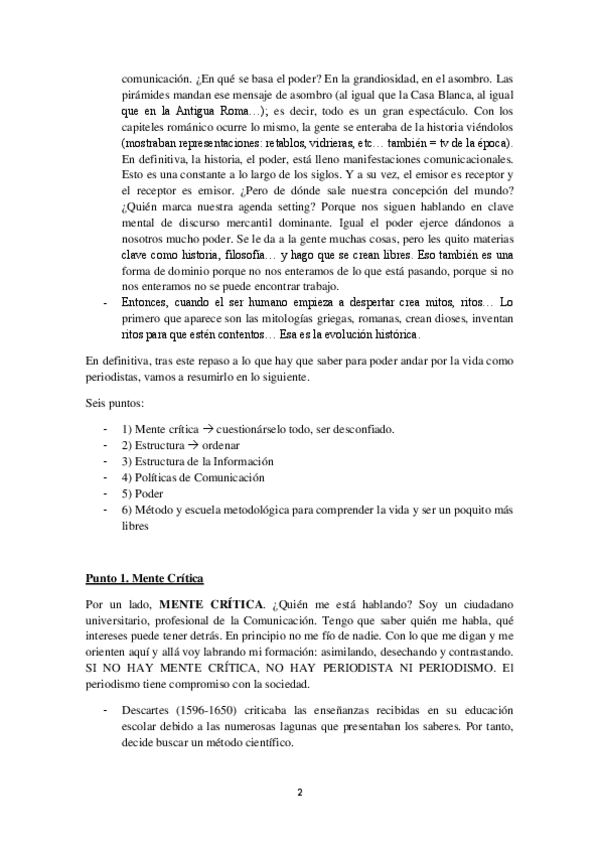 comunicación. ¿En qué se basa el poder? En la grandiosidad, en el asombro. Las pirámides mandan ese mensaje de asombro (al igual que la Casa Blanca, al igual que en la Antigua Roma…); es decir, todo es un gran espectáculo. Con los capiteles románico ocurre lo mismo, la gente se enteraba de la historia viéndolos (mostraban representaciones: retablos, vidrieras, etc… también = tv de la época). En definitiva, la historia, el poder, está lleno manifestaciones comunicacionales. Esto es una constante a lo largo de los siglos. Y a su vez, el emisor es receptor y el receptor es emisor. ¿Pero de dónde sale nuestra concepción del mundo? ¿Quién marca nuestra agenda setting? Porque nos siguen hablando en clave mental de discurso mercantil dominante. Igual el poder ejerce dándonos a nosotros mucho poder. Se le da a la gente muchas cosas, pero les quito materias clave como historia, filosofía… y hago que se crean libres. Eso también es una forma de dominio porque no nos enteramos de lo que está pasando, porque si no nos enteramos no se puede encontrar trabajo.

- Entonces, cuando el ser humano empieza a despertar crea mitos, ritos… Lo primero que aparece son las mitologías griegas, romanas, crean dioses, inventan ritos para que estén contentos… Esa es la evolución histórica.

En definitiva, tras este repaso a lo que hay que saber para poder andar por la vida como periodistas, vamos a resumirlo en lo siguiente.

Seis puntos:

- 1) Mente crítica → cuestionárselo todo, ser desconfiado.
- 2) Estructura → ordenar
- 3) Estructura de la Información
- 4) Políticas de Comunicación
- 5) Poder
- 6) Método y escuela metodológica para comprender la vida y ser un poquito más libres

Punto 1. Mente Crítica

Por un lado, MENTE CRÍTICA. ¿Quién me está hablando? Soy un ciudadano universitario, profesional de la Comunicación. Tengo que saber quién me habla, qué intereses puede tener detrás. En principio no me fío de nadie. Con lo que me digan y me orienten aquí y allá voy labrando mi formación: asimilando, desechando y contrastando. SI NO HAY MENTE CRÍTICA, NO HAY PERIODISTA NI PERIODISMO. El periodismo tiene compromiso con la sociedad.

- Descartes (1596-1650) criticaba las enseñanzas recibidas en su educación escolar debido a las numerosas lagunas que presentaban los saberes. Por tanto, decide buscar un método científico.

2